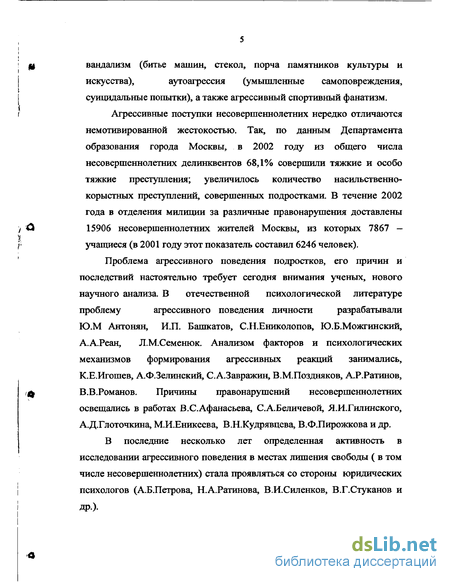 5

вандализм (битье машин, стекол, порча памятников культуры и искусства), аутоагрессия (умышленные самоповреждения, суицидальные попытки), а также агрессивный спортивный фанатизм.

Агрессивные поступки несовершеннолетних нередко отличаются немотивированной жестокостью. Так, по данным Департамента образования города Москвы, в 2002 году из общего числа несовершеннолетних делинквентов 68,1% совершили тяжкие и особо тяжкие преступления; увеличилось количество насильственно-корыстных преступлений, совершенных подростками. В течение 2002 года в отделения милиции за различные правонарушения доставлены 15906 несовершеннолетних жителей Москвы, из которых 7867 – учащиеся (в 2001 году этот показатель составил 6246 человек).

Проблема агрессивного поведения подростков, его причин и последствий настоятельно требует сегодня внимания ученых, нового научного анализа. В отечественной психологической литературе проблему агрессивного поведения личности разрабатывали Ю.М Антонян, И.П. Башкатов, С.Н.Ениколопов, Ю.Б.Можгинский, А.А.Реан, Л.М.Семенюк. Анализом факторов и психологических механизмов формирования агрессивных реакций занимались, К.Е.Игошев, А.Ф.Зелинский, С.А.Завражин, В.М.Поздняков, А.Р.Ратинов, В.В.Романов. Причины правонарушений несовершеннолетних освещались в работах В.С.Афанасьева, С.А.Беличевой, Я.И.Гилинского, А.Д.Глоточкина, М.И.Еникеева, В.Н.Кудрявцева, В.Ф.Пирожкова и др.

В последние несколько лет определенная активность в исследовании агрессивного поведения в местах лишения свободы ( в том числе несовершеннолетних) стала проявляться со стороны юридических психологов (А.Б.Петрова, Н.А.Ратинова, В.И.Силенков, В.Г.Стуканов и др.).

dsLib.net
библиотека диссертаций